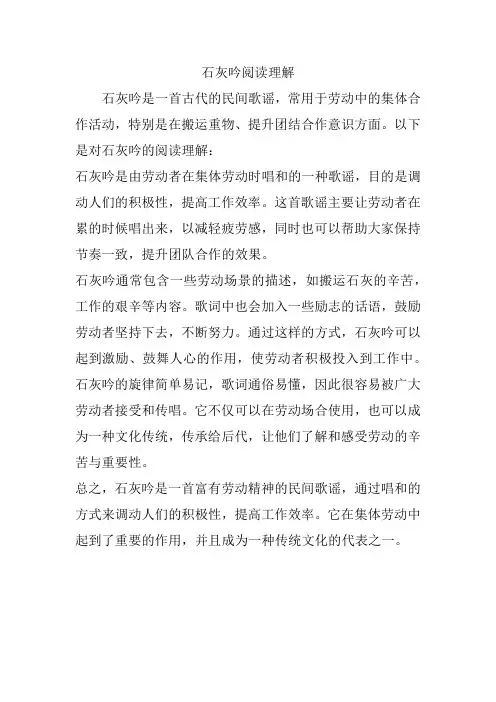 石灰吟阅读理解

石灰吟是一首古代的民间歌谣，常用于劳动中的集体合作活动，特别是在搬运重物、提升团结合作意识方面。以下是对石灰吟的阅读理解：

石灰吟是由劳动者在集体劳动时唱和的一种歌谣，目的是调动人们的积极性，提高工作效率。这首歌谣主要让劳动者在累的时候唱出来，以减轻疲劳感，同时也可以帮助大家保持节奏一致，提升团队合作的效果。

石灰吟通常包含一些劳动场景的描述，如搬运石灰的辛苦，工作的艰辛等内容。歌词中也会加入一些励志的话语，鼓励劳动者坚持下去，不断努力。通过这样的方式，石灰吟可以起到激励、鼓舞人心的作用，使劳动者积极投入到工作中。

石灰吟的旋律简单易记，歌词通俗易懂，因此很容易被广大劳动者接受和传唱。它不仅可以在劳动场合使用，也可以成为一种文化传统，传承给后代，让他们了解和感受劳动的辛苦与重要性。

总之，石灰吟是一首富有劳动精神的民间歌谣，通过唱和的方式来调动人们的积极性，提高工作效率。它在集体劳动中起到了重要的作用，并且成为一种传统文化的代表之一。